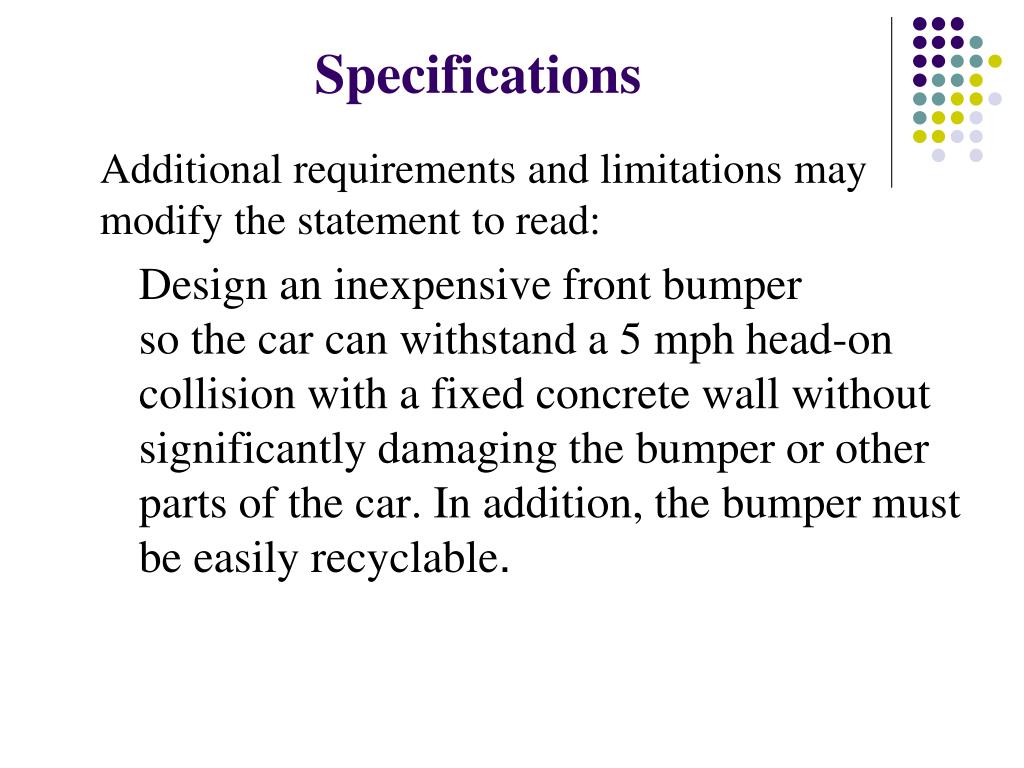 Specifications

Additional requirements and limitations may modify the statement to read:

Design an inexpensive front bumper so the car can withstand a 5 mph head-on collision with a fixed concrete wall without significantly damaging the bumper or other parts of the car. In addition, the bumper must be easily recyclable.